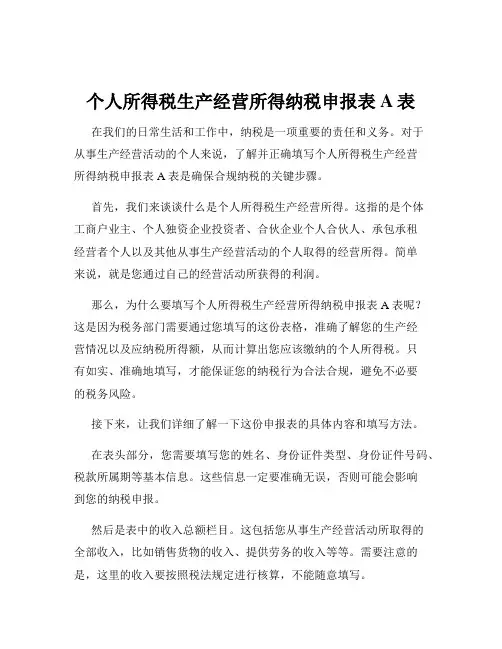 个人所得税生产经营所得纳税申报表 A 表

在我们的日常生活和工作中，纳税是一项重要的责任和义务。对于从事生产经营活动的个人来说，了解并正确填写个人所得税生产经营所得纳税申报表 A 表是确保合规纳税的关键步骤。

首先，我们来谈谈什么是个人所得税生产经营所得。这指的是个体工商户业主、个人独资企业投资者、合伙企业个人合伙人、承包承租经营者个人以及其他从事生产经营活动的个人取得的经营所得。简单来说，就是您通过自己的经营活动所获得的利润。

那么，为什么要填写个人所得税生产经营所得纳税申报表 A 表呢？这是因为税务部门需要通过您填写的这份表格，准确了解您的生产经营情况以及应纳税所得额，从而计算出您应该缴纳的个人所得税。只有如实、准确地填写，才能保证您的纳税行为合法合规，避免不必要的税务风险。

接下来，让我们详细了解一下这份申报表的具体内容和填写方法。

在表头部分，您需要填写您的姓名、身份证件类型、身份证件号码、税款所属期等基本信息。这些信息一定要准确无误，否则可能会影响到您的纳税申报。

然后是表中的收入总额栏目。这包括您从事生产经营活动所取得的全部收入，比如销售货物的收入、提供劳务的收入等等。需要注意的是，这里的收入要按照税法规定进行核算，不能随意填写。